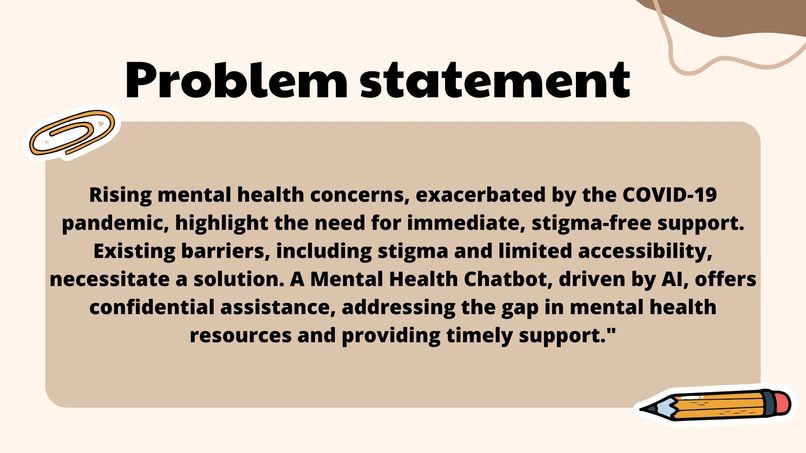 Problem statement

Rising mental health concerns, exacerbated by the COVID-19 pandemic, highlight the need for immediate, stigma-free support. Existing barriers, including stigma and limited accessibility, necessitate a solution. A Mental Health Chatbot, driven by AI, offers confidential assistance, addressing the gap in mental health resources and providing timely support."